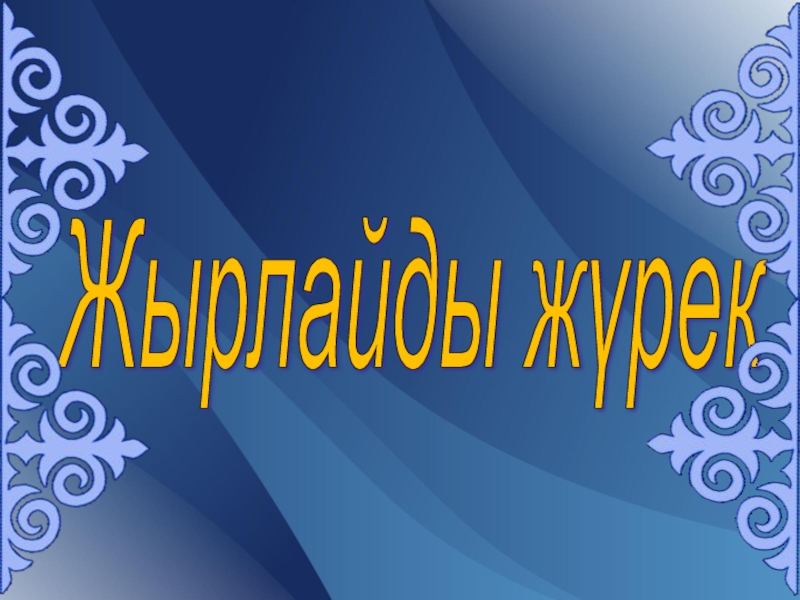 Жырлайды жүрек